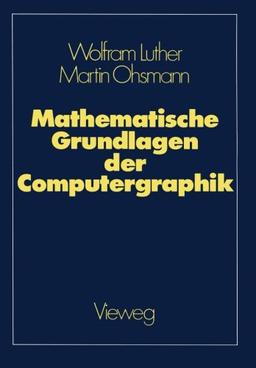 Wolfram Luther
Martin Ohsmann

Mathematische Grundlagen der Computergraphik

Vieweg